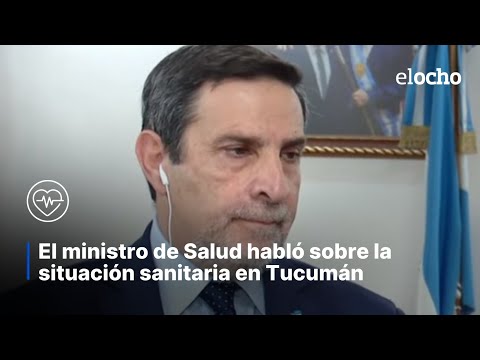 elocho

El ministro de Salud habló sobre la situación sanitaria en Tucumán